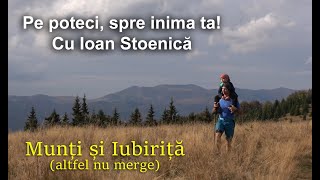 Pe poteci, spre inima ta!
Cu Ioan Stoenică

Munți și Iubiriță
(altfel nu merge)